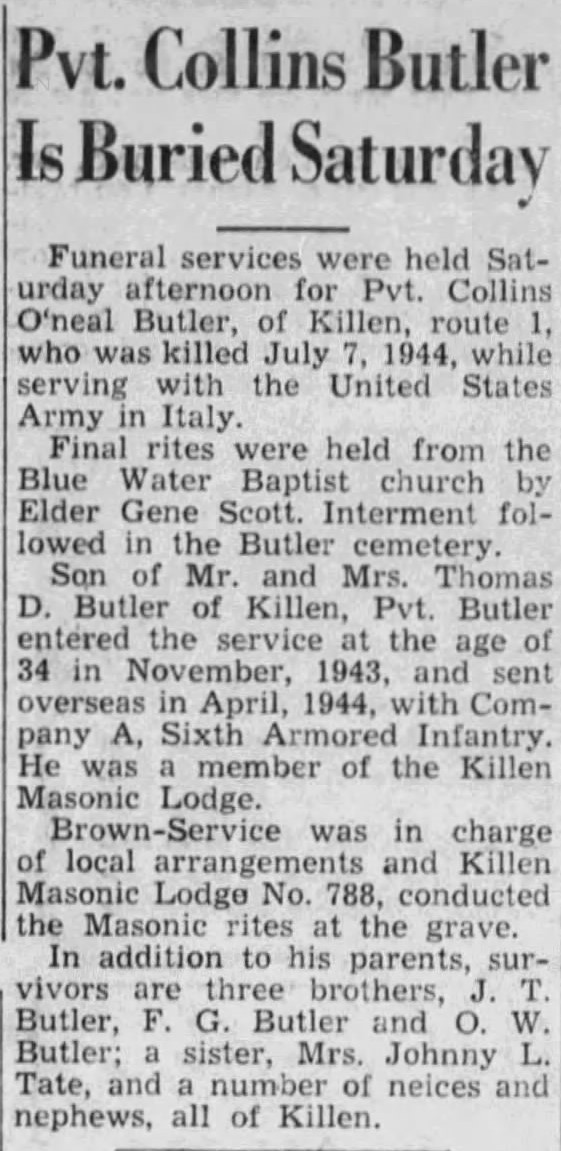 Pvt. Collins Butler Is Buried Saturday

Funeral services were held Saturday afternoon for Pvt. Collins O'neal Butler, of Killen, route 1, who was killed July 7, 1944, while serving with the United States Army in Italy.

Final rites were held from the Blue Water Baptist church by Elder Gene Scott. Interment followed in the Butler cemetery.

Son of Mr. and Mrs. Thomas D. Butler of Killen, Pvt. Butler entered the service at the age of 34 in November, 1943, and sent overseas in April, 1944, with Company A, Sixth Armored Infantry. He was a member of the Killen Masonic Lodge.

Brown-Service was in charge of local arrangements and Killen Masonic Lodge No. 788, conducted the Masonic rites at the grave.

In addition to his parents, survivors are three brothers, J. T. Butler, F. G. Butler and O. W. Butler; a sister, Mrs. Johnny L. Tate, and a number of neices and nephews, all of Killen.